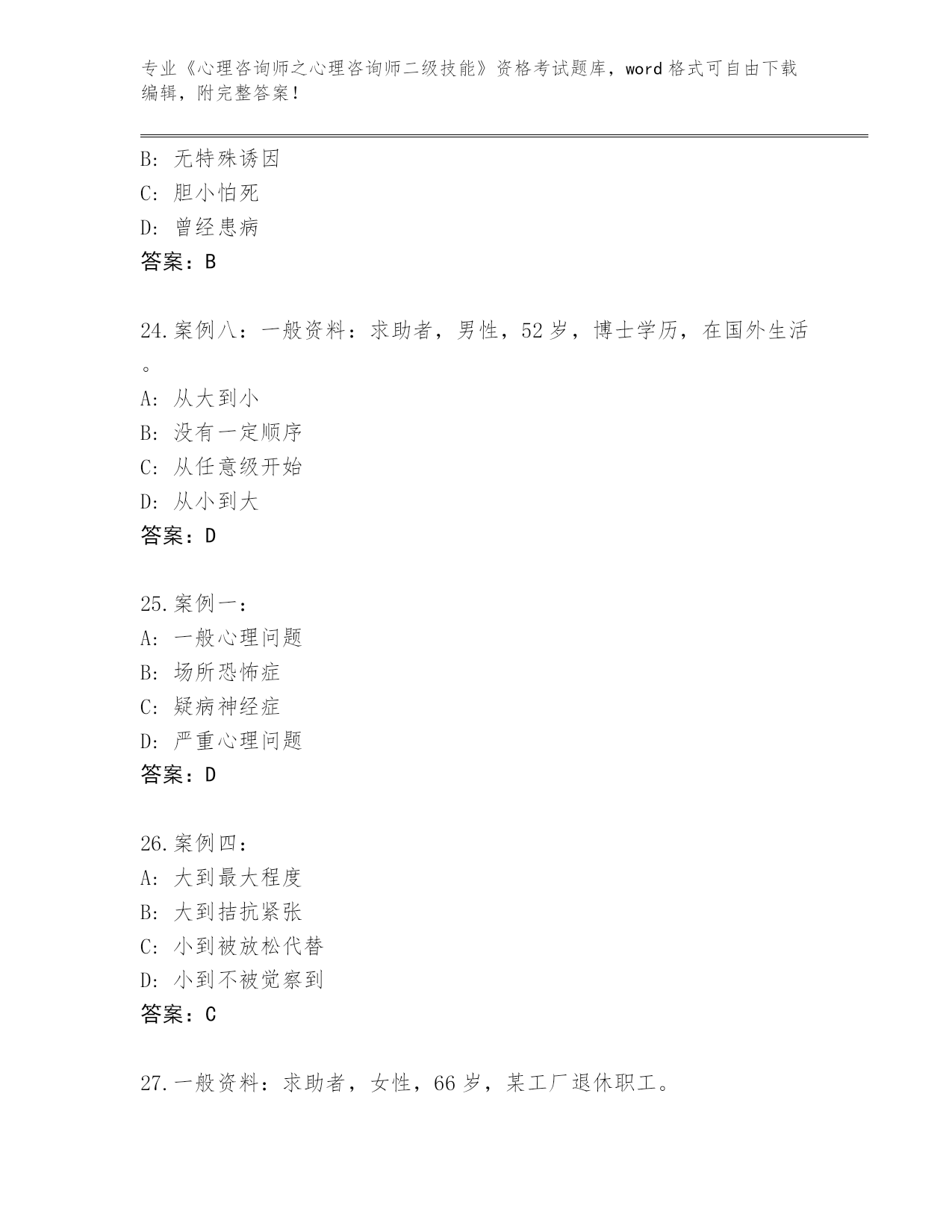 专业《心理咨询师之心理咨询师二级技能》资格考试题库，word 格式可自由下载编辑，附完整答案！

B: 无特殊诱因
C: 胆小怕死
D: 曾经患病
答案：B

24.案例八：一般资料：求助者，男性，52 岁，博士学历，在国外生活。
A: 从大到小
B: 没有一定顺序
C: 从任意级开始
D: 从小到大
答案：D

25.案例一：
A: 一般心理问题
B: 场所恐怖症
C: 疑病神经症
D: 严重心理问题
答案：D

26.案例四：
A: 大到最大程度
B: 大到拮抗紧张
C: 小到被放松代替
D: 小到不被觉察到
答案：C

27.一般资料：求助者，女性，66 岁，某工厂退休职工。